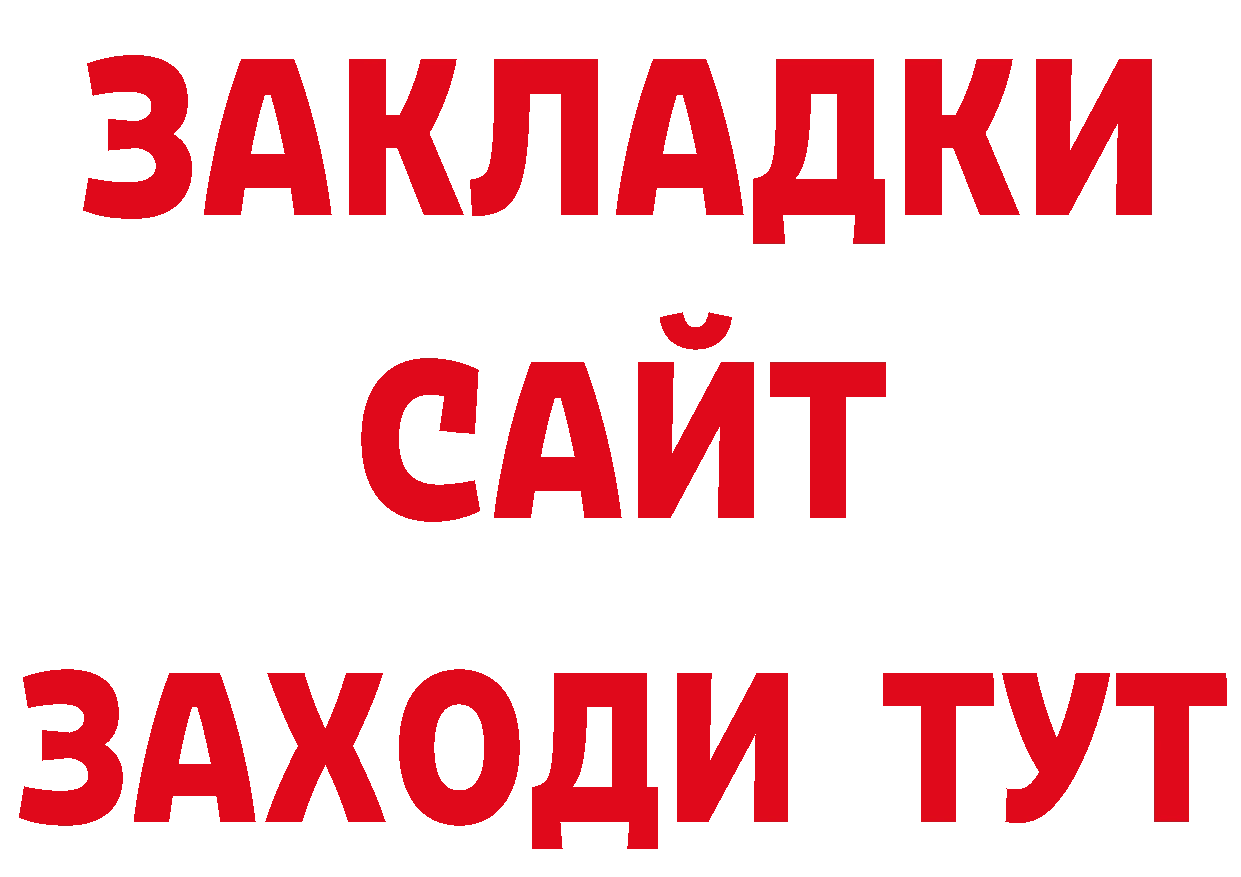 ЗАКЛАДКИ
САЙТ
ЗАХОДИ ТУТ